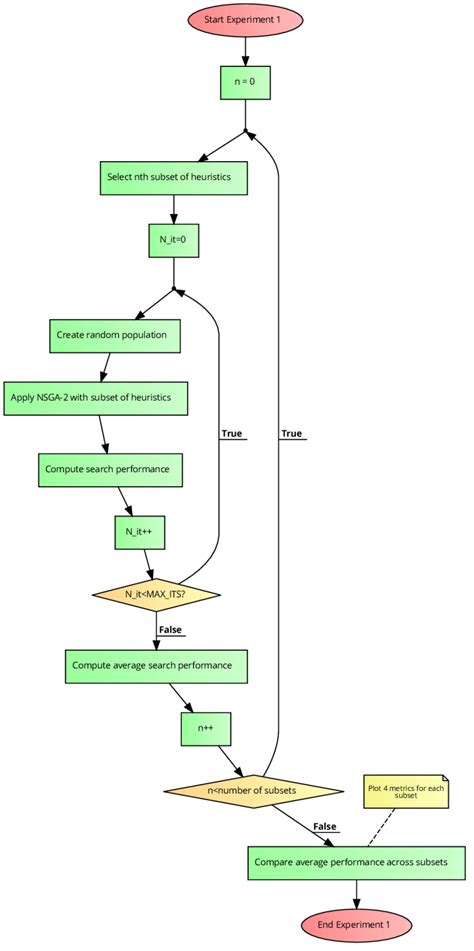 Start Experiment 1

n = 0

Select nth subset of heuristics

N_it=0

Create random population

Apply NSGA-2 with subset of heuristics

Compute search performance

N_it++

N_it<MAX_ITS?

True

True

False

Compute average search performance

n++

n<number of subsets

Plot 4 metrics for each subset

False

Compare average performance across subsets

End Experiment 1